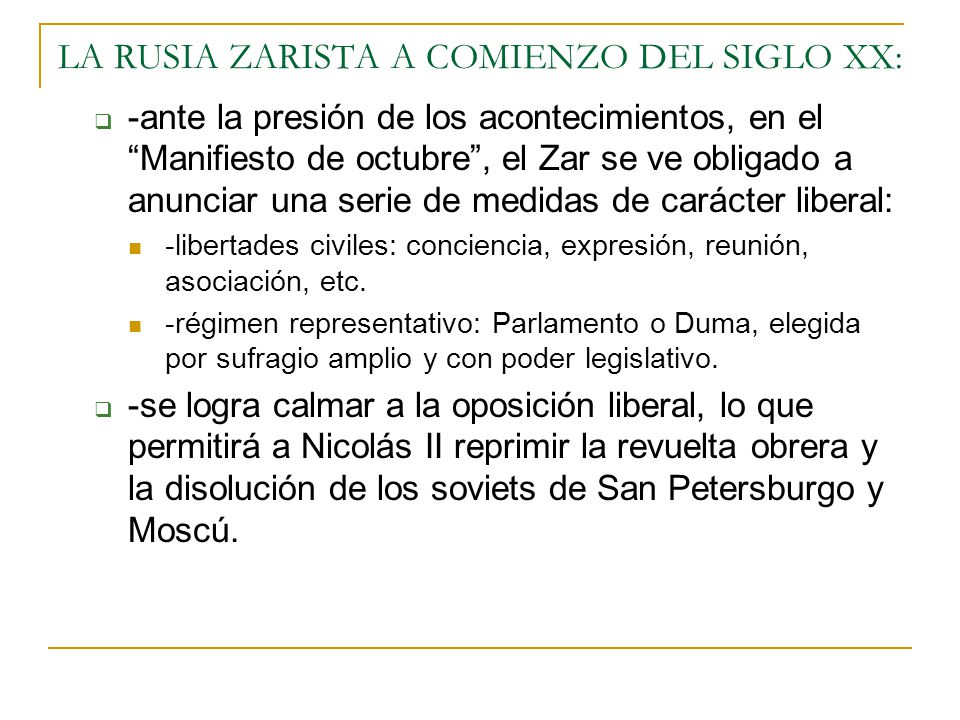 LA RUSIA ZARISTA A COMIENZO DEL SIGLO XX:

-ante la presión de los acontecimientos, en el “Manifiesto de octubre”, el Zar se ve obligado a anunciar una serie de medidas de carácter liberal:

-libertades civiles: conciencia, expresión, reunión, asociación, etc.

-régimen representativo: Parlamento o Duma, elegida por sufragio amplio y con poder legislativo.

-se logra calmar a la oposición liberal, lo que permitirá a Nicolás II reprimir la revuelta obrera y la disolución de los soviets de San Petersburgo y Moscú.